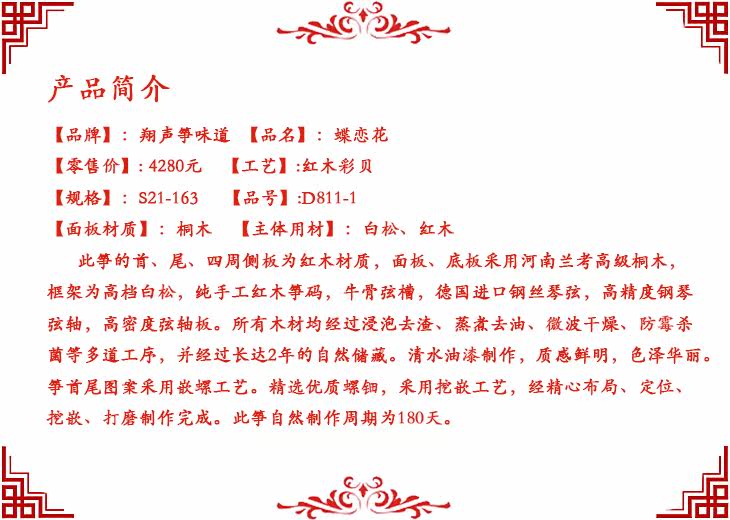 产品简介

【品牌】：翔声筝味道 【品名】：蝶恋花

【零售价】:4280元 【工艺】:红木彩贝

【规格】：S21-163 【品号】:D811-1

【面板材质】：桐木 【主体用材】：白松、红木

此筝的首、尾、四周侧板为红木材质，面板、底板采用河南兰考高级桐木，框架为高档白松，纯手工红木筝码，牛骨弦槽，德国进口钢丝琴弦，高精度钢琴弦轴，高密度弦轴板。所有木材均经过浸泡去渣、蒸煮去油、微波干燥、防霉杀菌等多道工序，并经过长达2年的自然储藏。清水油漆制作，质感鲜明，色泽华丽。筝首尾图案采用嵌螺工艺。精选优质螺钿，采用挖嵌工艺，经精心布局、定位、挖嵌、打磨制作完成。此筝自然制作周期为180天。